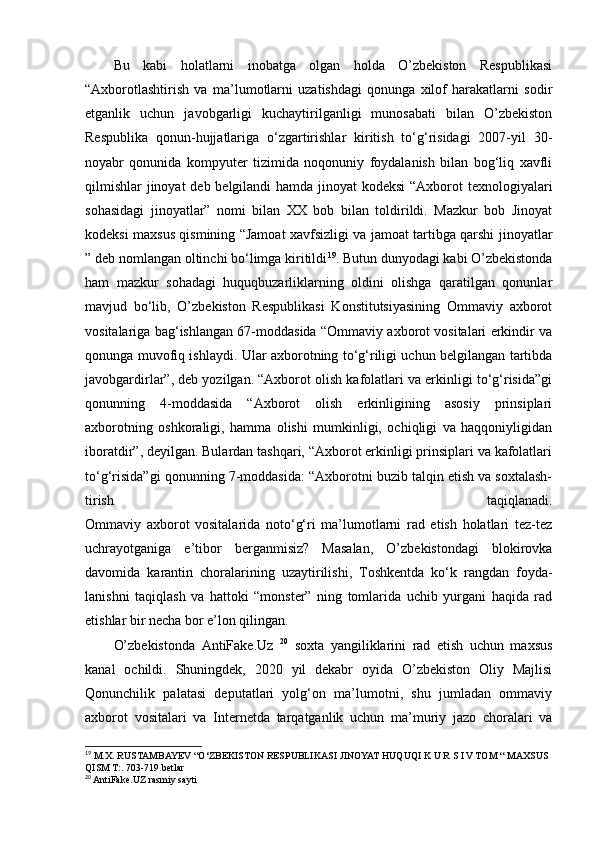 Bu kabi holatlarni inobatga olgan holda O’zbekiston Respublikasi “Axborotlashtirish va ma’lumotlarni uzatishdagi qonunga xilof harakatlarni sodir etganlik uchun javobgarligi kuchaytirilganligi munosabati bilan O’zbekiston Respublika qonun-hujjatlariga o‘zgartirishlar kiritish to‘g‘risidagi 2007-yil 30-noyabr qonunida kompyuter tizimida noqonuniy foydalanish bilan bog‘liq xavfli qilmishlar jinoyat deb belgilandi hamda jinoyat kodeksi “Axborot texnologiyalari sohasidagi jinoyatlar” nomi bilan XX bob bilan toldirildi. Mazkur bob Jinoyat kodeksi maxsus qismining “Jamoat xavfsizligi va jamoat tartibga qarshi jinoyatlar ” deb nomlangan oltinchi bo‘limga kiritildi$^{19}$. Butun dunyodagi kabi O’zbekistonda ham mazkur sohadagi huquqbuzarliklarning oldini olishga qaratilgan qonunlar mavjud bo‘lib, O’zbekiston Respublikasi Konstitutsiyasining Ommaviy axborot vositalariga bag‘ishlangan 67-moddasida “Ommaviy axborot vositalari erkindir va qonunga muvofiq ishlaydi. Ular axborotning to‘g‘riligi uchun belgilangan tartibda javobgardirlar”, deb yozilgan. “Axborot olish kafolatlari va erkinligi to‘g‘risida”gi qonunning 4-moddasida “Axborot olish erkinligining asosiy prinsiplari axborotning oshkoraligi, hamma olishi mumkinligi, ochiqligi va haqqoniyligidan iboratdir”, deyilgan. Bulardan tashqari, “Axborot erkinligi prinsiplari va kafolatlari to‘g‘risida”gi qonunning 7-moddasida: “Axborotni buzib talqin etish va soxtalash-tirish taqiqlanadi.
Ommaviy axborot vositalarida noto‘g‘ri ma’lumotlarni rad etish holatlari tez-tez uchrayotganiga e’tibor berganmisiz? Masalan, O’zbekistondagi blokirovka davomida karantin choralarining uzaytirilishi, Toshkentda ko‘k rangdan foyda-lanishni taqiqlash va hattoki “monster” ning tomlarida uchib yurgani haqida rad etishlar bir necha bor e’lon qilingan.

O’zbekistonda AntiFake.Uz $^{20}$ soxta yangiliklarini rad etish uchun maxsus kanal ochildi. Shuningdek, 2020 yil dekabr oyida O’zbekiston Oliy Majlisi Qonunchilik palatasi deputatlari yolg‘on ma’lumotni, shu jumladan ommaviy axborot vositalari va Internetda tarqatganlik uchun ma’muriy jazo choralari va

$^{19}$ M.X. RUSTAMBAYEV “O‘ZBEKISTON RESPUBLIKASI JINOYAT HUQUQI K U R S I V TOM “ MAXSUS QISM T:. 703-719.betlar
$^{20}$ AntiFake.UZ rasmiy sayti